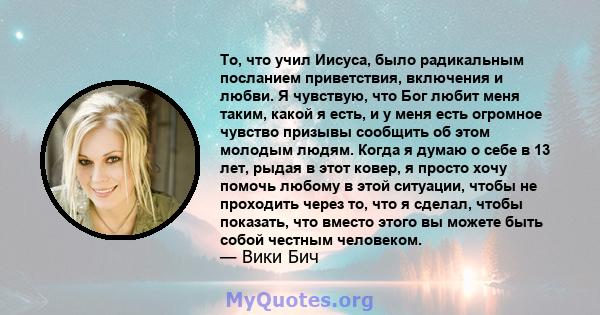 То, что учил Иисуса, было радикальным посланием приветствия, включения и любви. Я чувствую, что Бог любит меня таким, какой я есть, и у меня есть огромное чувство призывы сообщить об этом молодым людям. Когда я думаю о себе в 13 лет, рыдая в этот ковер, я просто хочу помочь любому в этой ситуации, чтобы не проходить через то, что я сделал, чтобы показать, что вместо этого вы можете быть собой честным человеком.
— Вики Бич

MyQuotes.org